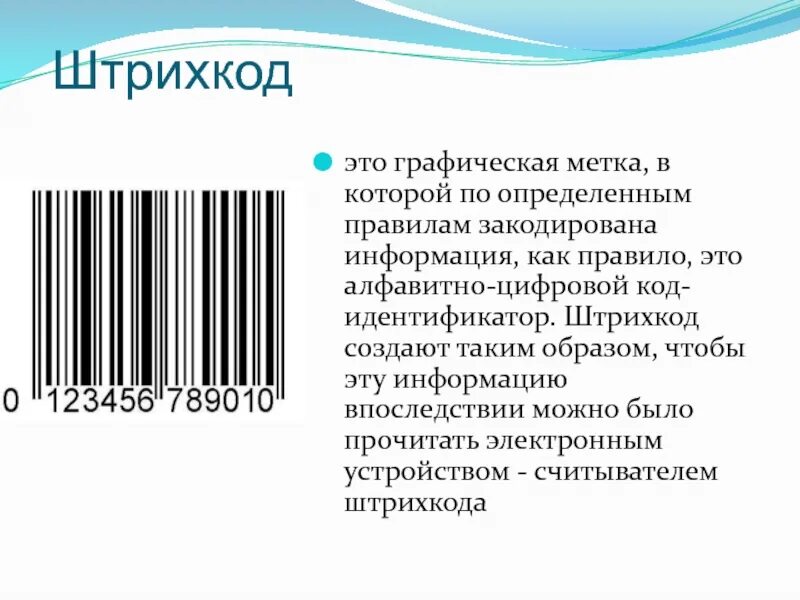 Штрихкод

0 123456 789010

это графическая метка, в которой по определенным правилам закодирована информация, как правило, это алфавитно-цифровой код-идентификатор. Штрихкод создают таким образом, чтобы эту информацию впоследствии можно было прочитать электронным устройством - считывателем штрихкода